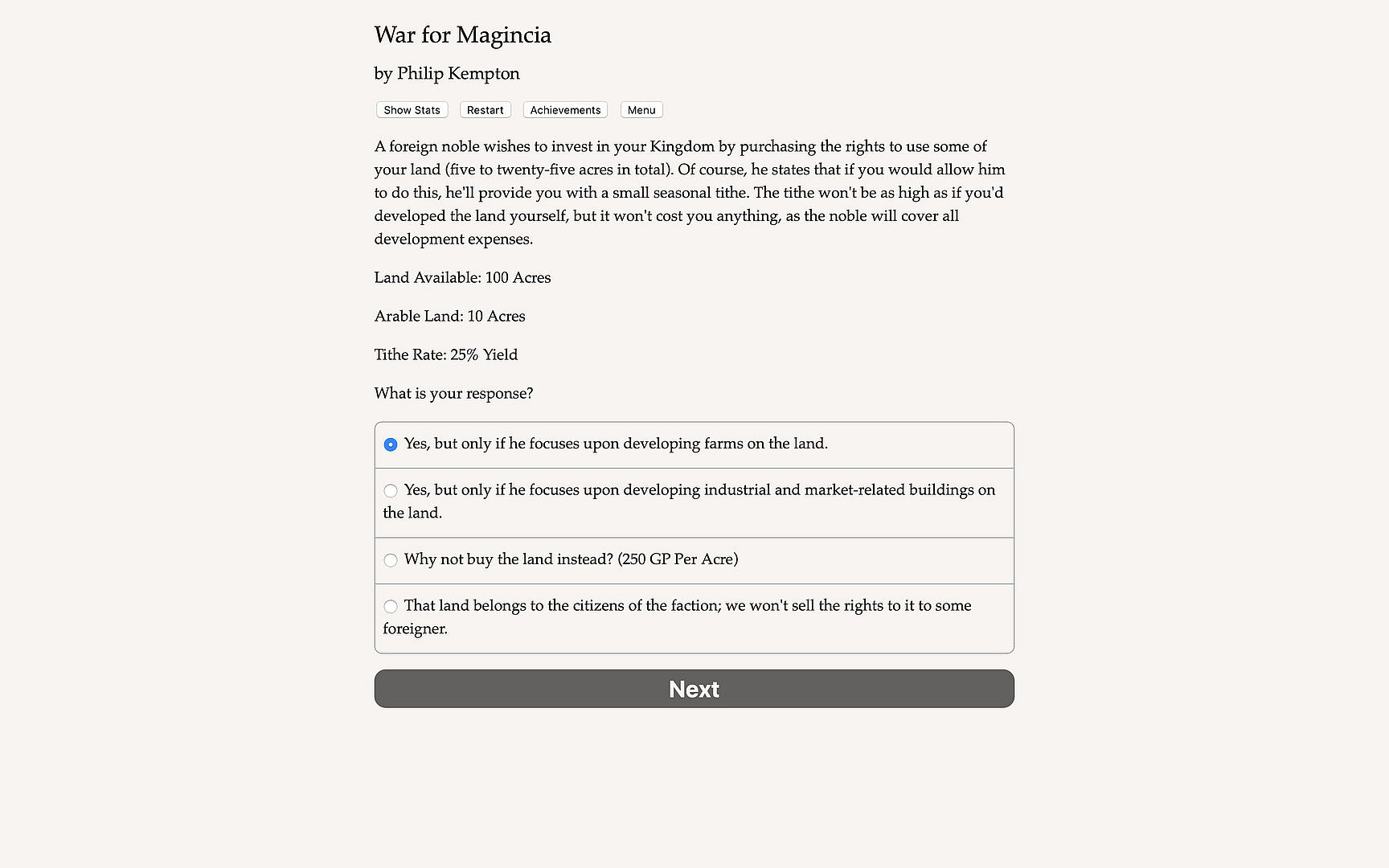 War for Magincia

by Philip Kempton

Show Stats Restart Achievements Menu

A foreign noble wishes to invest in your Kingdom by purchasing the rights to use some of your land (five to twenty-five acres in total). Of course, he states that if you would allow him to do this, he'll provide you with a small seasonal tithe. The tithe won't be as high as if you'd developed the land yourself, but it won't cost you anything, as the noble will cover all development expenses.

Land Available: 100 Acres

Arable Land: 10 Acres

Tithe Rate: 25% Yield

What is your response?

Yes, but only if he focuses upon developing farms on the land.

Yes, but only if he focuses upon developing industrial and market-related buildings on the land.

Why not buy the land instead? (250 GP Per Acre)

That land belongs to the citizens of the faction; we won't sell the rights to it to some foreigner.

Next